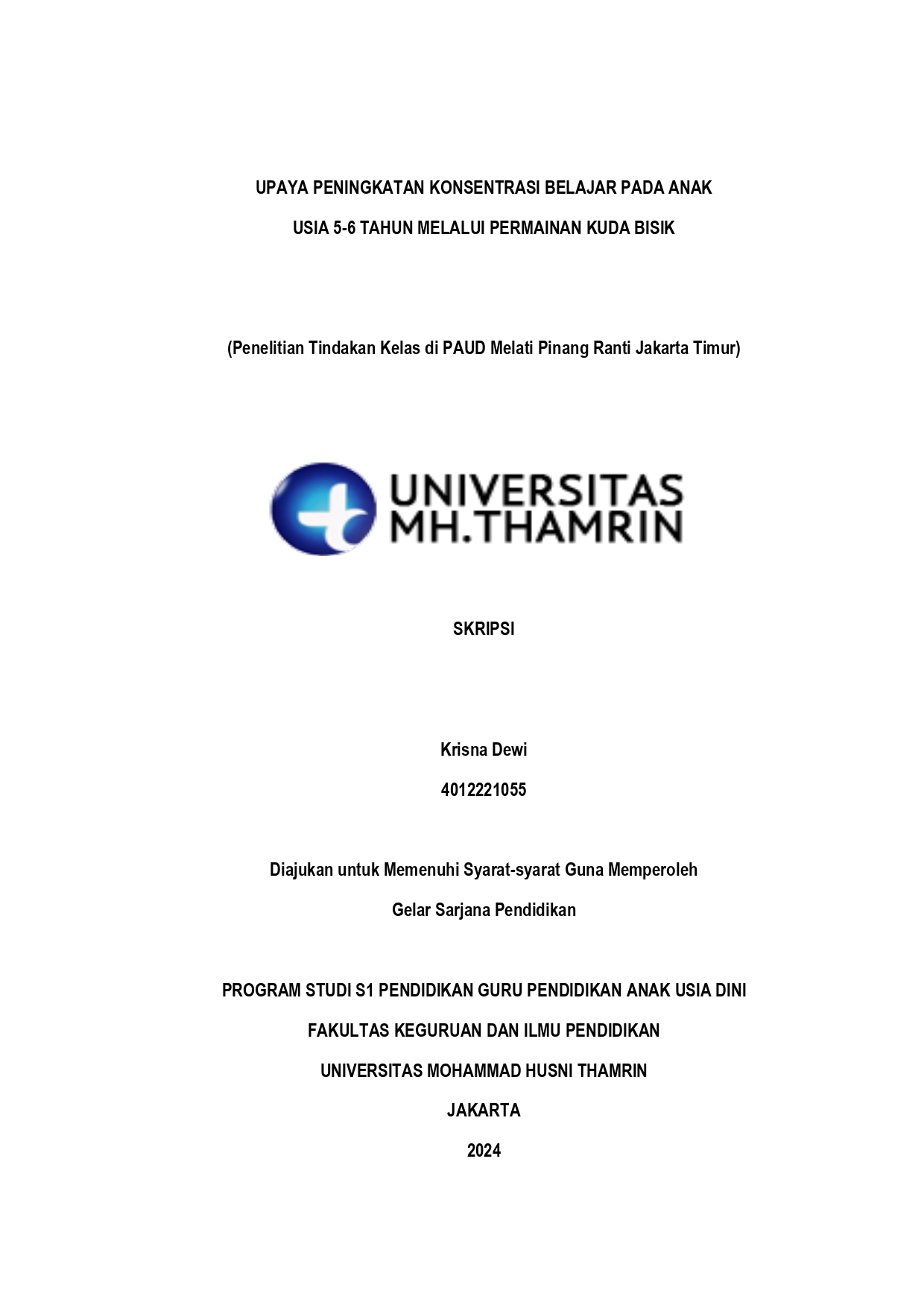 UPAYA PENINGKATAN KONSENTRASI BELAJAR PADA ANAK

USIA 5-6 TAHUN MELALUI PERMAINAN KUDA BISIK

(Penelitian Tindakan Kelas di PAUD Melati Pinang Ranti Jakarta Timur)

UNIVERSITAS MH.THAMRIN

SKRIPSI

Krisna Dewi

4012221055

Diajukan untuk Memenuhi Syarat-syarat Guna Memperoleh

Gelar Sarjana Pendidikan

PROGRAM STUDI S1 PENDIDIKAN GURU PENDIDIKAN ANAK USIA DINI

FAKULTAS KEGURUAN DAN ILMU PENDIDIKAN

UNIVERSITAS MOHAMMAD HUSNI THAMRIN

JAKARTA

2024